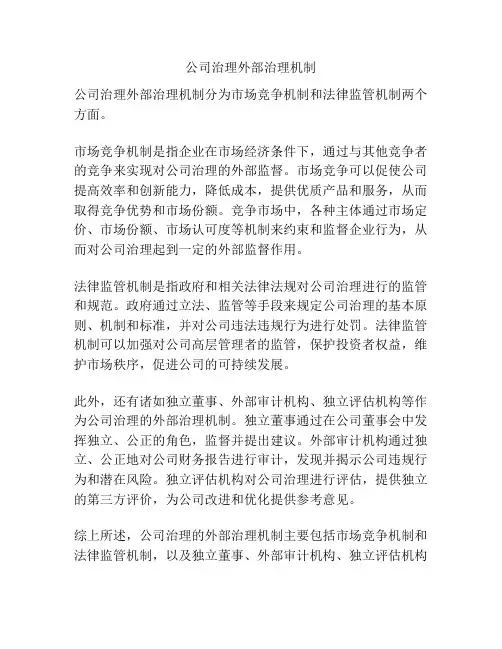 公司治理外部治理机制

公司治理外部治理机制分为市场竞争机制和法律监管机制两个方面。

市场竞争机制是指企业在市场经济条件下，通过与其他竞争者的竞争来实现对公司治理的外部监督。市场竞争可以促使公司提高效率和创新能力，降低成本，提供优质产品和服务，从而取得竞争优势和市场份额。竞争市场中，各种主体通过市场定价、市场份额、市场认可度等机制来约束和监督企业行为，从而对公司治理起到一定的外部监督作用。

法律监管机制是指政府和相关法律法规对公司治理进行的监管和规范。政府通过立法、监管等手段来规定公司治理的基本原则、机制和标准，并对公司违法违规行为进行处罚。法律监管机制可以加强对公司高层管理者的监管，保护投资者权益，维护市场秩序，促进公司的可持续发展。

此外，还有诸如独立董事、外部审计机构、独立评估机构等作为公司治理的外部治理机制。独立董事通过在公司董事会中发挥独立、公正的角色，监督并提出建议。外部审计机构通过独立、公正地对公司财务报告进行审计，发现并揭示公司违规行为和潜在风险。独立评估机构对公司治理进行评估，提供独立的第三方评价，为公司改进和优化提供参考意见。

综上所述，公司治理的外部治理机制主要包括市场竞争机制和法律监管机制，以及独立董事、外部审计机构、独立评估机构